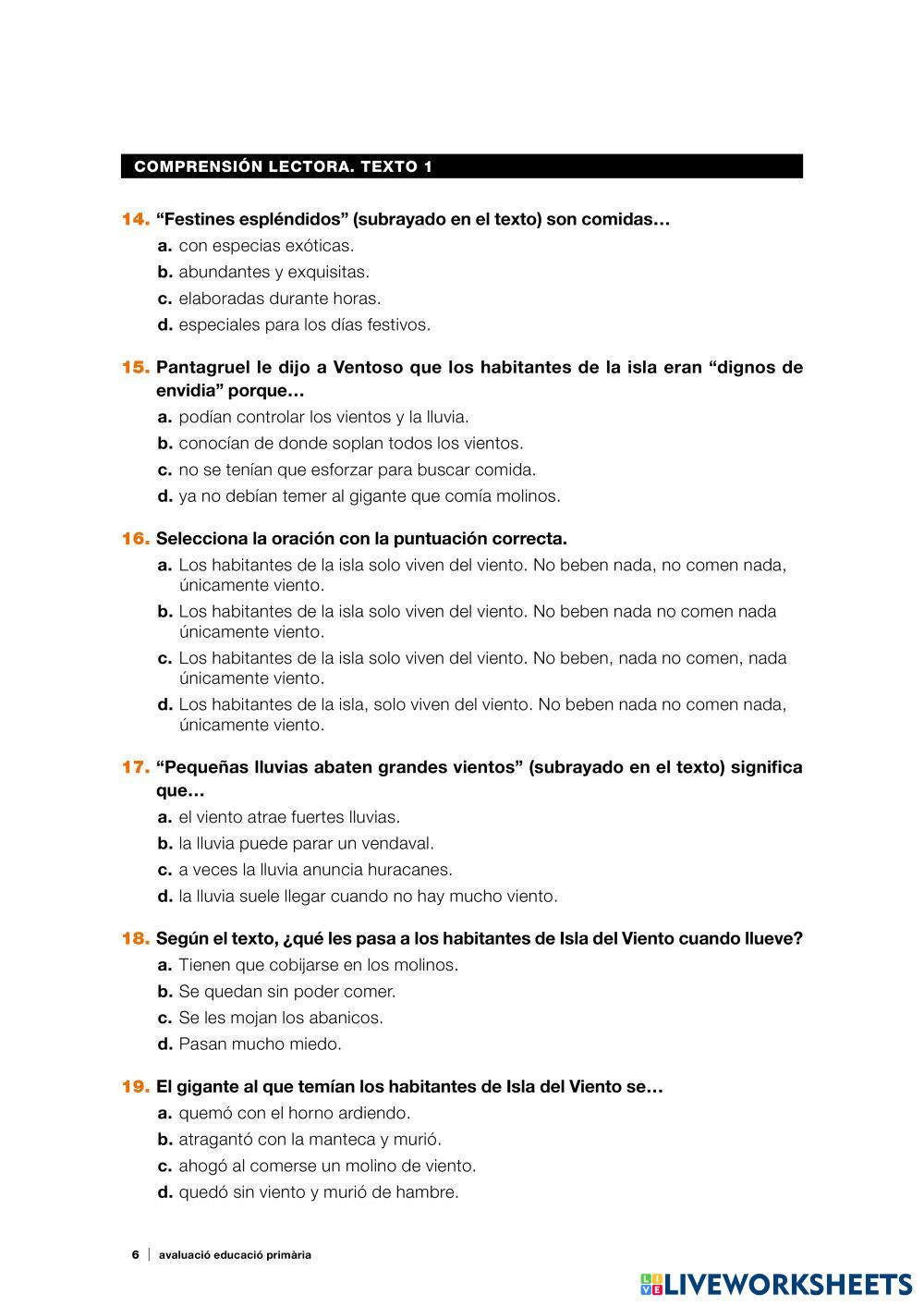 COMPRENSIÓN LECTORA. TEXTO 1

14. “Festines espléndidos” (subrayado en el texto) son comidas…
a. con especias exóticas.
b. abundantes y exquisitas.
c. elaboradas durante horas.
d. especiales para los días festivos.

15. Pantagruel le dijo a Ventoso que los habitantes de la isla eran “dignos de envidia” porque…
a. podían controlar los vientos y la lluvia.
b. conocían de donde soplan todos los vientos.
c. no se tenían que esforzar para buscar comida.
d. ya no debían temer al gigante que comía molinos.

16. Selecciona la oración con la puntuación correcta.
a. Los habitantes de la isla solo viven del viento. No beben nada, no comen nada, únicamente viento.
b. Los habitantes de la isla solo viven del viento. No beben nada no comen nada únicamente viento.
c. Los habitantes de la isla solo viven del viento. No beben, nada no comen, nada únicamente viento.
d. Los habitantes de la isla, solo viven del viento. No beben nada no comen nada, únicamente viento.

17. “Pequeñas lluvias abaten grandes vientos” (subrayado en el texto) significa que…
a. el viento atrae fuertes lluvias.
b. la lluvia puede parar un vendaval.
c. a veces la lluvia anuncia huracanes.
d. la lluvia suele llegar cuando no hay mucho viento.

18. Según el texto, ¿qué les pasa a los habitantes de Isla del Viento cuando llueve?
a. Tienen que cobijarse en los molinos.
b. Se quedan sin poder comer.
c. Se les mojan los abanicos.
d. Pasan mucho miedo.

19. El gigante al que temían los habitantes de Isla del Viento se…
a. quemó con el horno ardiendo.
b. atragantó con la manteca y murió.
c. ahogó al comerse un molino de viento.
d. quedó sin viento y murió de hambre.

6 | avaluació educació primària

LIVEWORKSHEETS